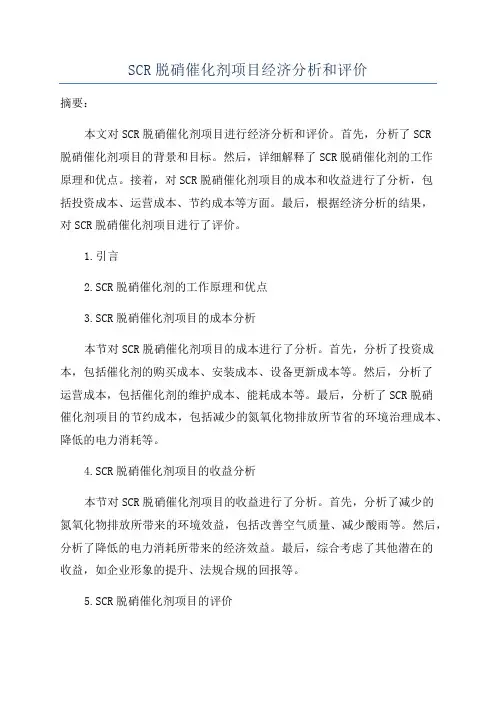 SCR脱硝催化剂项目经济分析和评价

摘要：

本文对SCR脱硝催化剂项目进行经济分析和评价。首先，分析了SCR脱硝催化剂项目的背景和目标。然后，详细解释了SCR脱硝催化剂的工作原理和优点。接着，对SCR脱硝催化剂项目的成本和收益进行了分析，包括投资成本、运营成本、节约成本等方面。最后，根据经济分析的结果，对SCR脱硝催化剂项目进行了评价。

1.引言

2.SCR脱硝催化剂的工作原理和优点

3.SCR脱硝催化剂项目的成本分析

本节对SCR脱硝催化剂项目的成本进行了分析。首先，分析了投资成本，包括催化剂的购买成本、安装成本、设备更新成本等。然后，分析了运营成本，包括催化剂的维护成本、能耗成本等。最后，分析了SCR脱硝催化剂项目的节约成本，包括减少的氮氧化物排放所节省的环境治理成本、降低的电力消耗等。

4.SCR脱硝催化剂项目的收益分析

本节对SCR脱硝催化剂项目的收益进行了分析。首先，分析了减少的氮氧化物排放所带来的环境效益，包括改善空气质量、减少酸雨等。然后，分析了降低的电力消耗所带来的经济效益。最后，综合考虑了其他潜在的收益，如企业形象的提升、法规合规的回报等。

5.SCR脱硝催化剂项目的评价